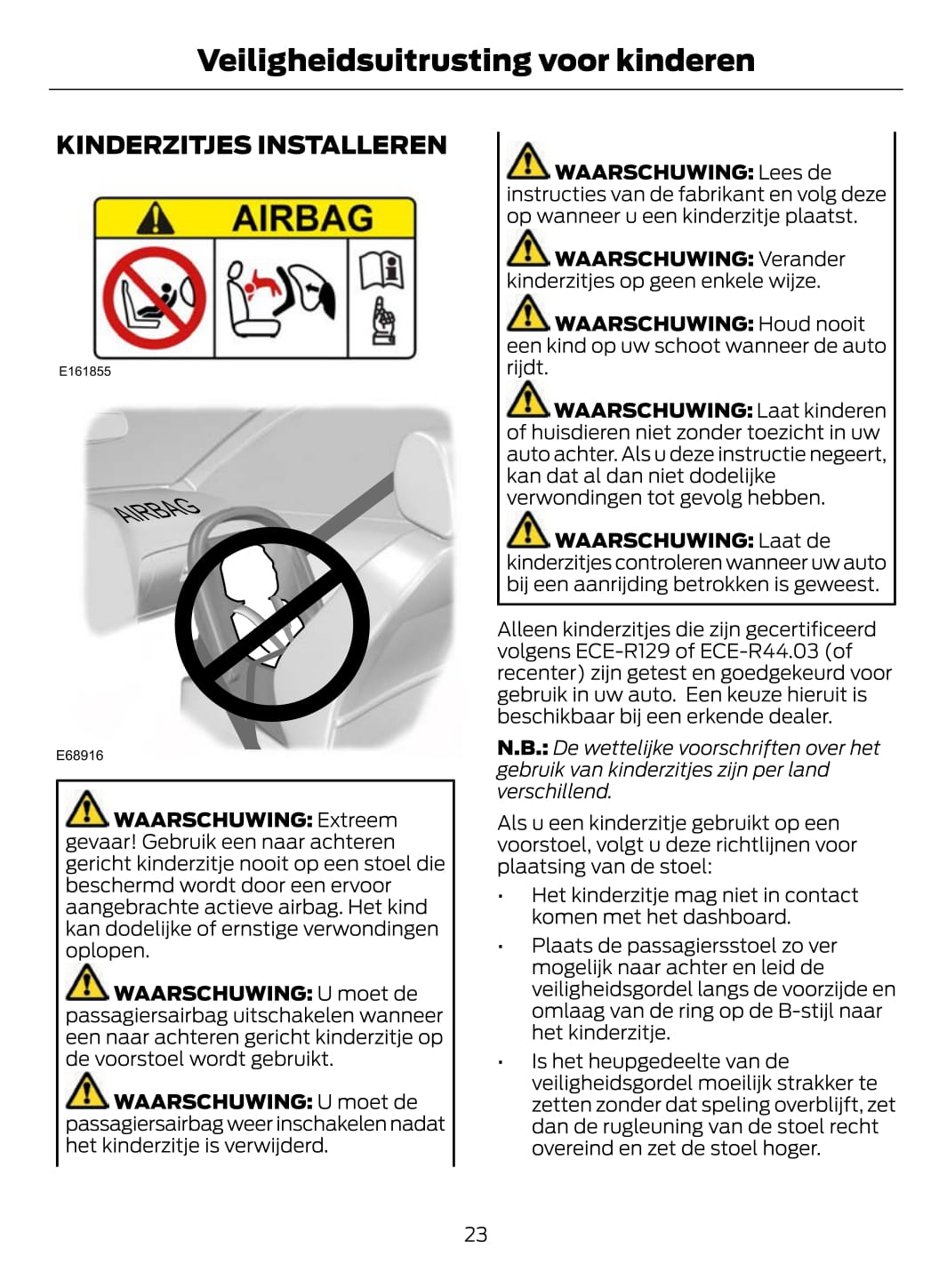 Veiligheidsuitrusting voor kinderen

KINDERZITJES INSTALLEREN

AIRBAG

E161855

AIRBAG

E68916

WAARSCHUWING: Extreem gevaar! Gebruik een naar achteren gericht kinderzitje nooit op een stoel die beschermd wordt door een ervoor aangebrachte actieve airbag. Het kind kan dodelijke of ernstige verwondingen oplopen.

WAARSCHUWING: U moet de passagiersairbag uitschakelen wanneer een naar achteren gericht kinderzitje op de voorstoel wordt gebruikt.

WAARSCHUWING: U moet de passagiersairbag weer inschakelen nadat het kinderzitje is verwijderd.

WAARSCHUWING: Lees de instructies van de fabrikant en volg deze op wanneer u een kinderzitje plaatst.

WAARSCHUWING: Verander kinderzitjes op geen enkele wijze.

WAARSCHUWING: Houd nooit een kind op uw schoot wanneer de auto rijdt.

WAARSCHUWING: Laat kinderen of huisdieren niet zonder toezicht in uw auto achter. Als u deze instructie negeert, kan dat al dan niet dodelijke verwondingen tot gevolg hebben.

WAARSCHUWING: Laat de kinderzitjes controleren wanneer uw auto bij een aanrijding betrokken is geweest.

Alleen kinderzitjes die zijn gecertificeerd volgens ECE-R129 of ECE-R44.03 (of recenter) zijn getest en goedgekeurd voor gebruik in uw auto. Een keuze hieruit is beschikbaar bij een erkende dealer.

N.B.: De wettelijke voorschriften over het gebruik van kinderzitjes zijn per land verschillend.

Als u een kinderzitje gebruikt op een voorstoel, volgt u deze richtlijnen voor plaatsing van de stoel:

• Het kinderzitje mag niet in contact komen met het dashboard.
• Plaats de passagiersstoel zo ver mogelijk naar achter en leid de veiligheidsgordel langs de voorzijde en omlaag van de ring op de B-stijl naar het kinderzitje.
• Is het heupgedeelte van de veiligheidsgordel moeilijk strakker te zetten zonder dat speling overblijft, zet dan de rugleuning van de stoel recht overeind en zet de stoel hoger.

23